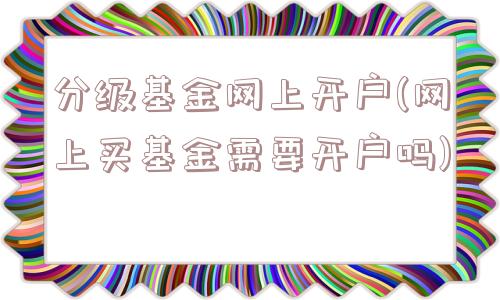 分级基金网上开户(网上买基金需要开户吗)